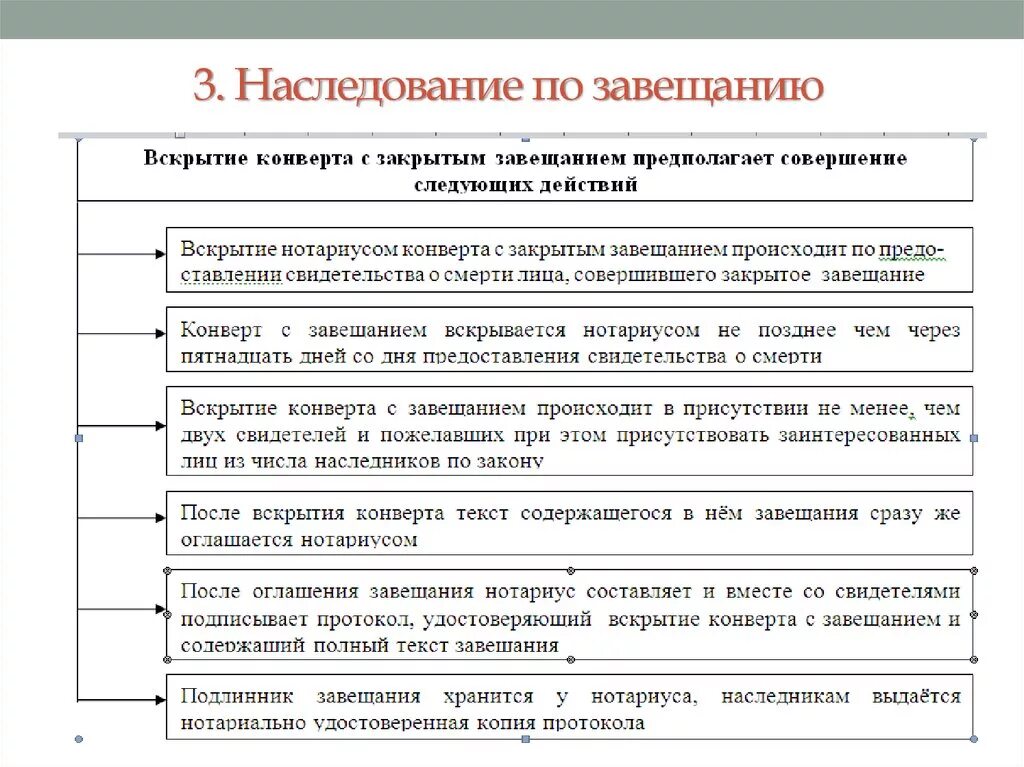 3. Наследование по завещанию

Вскрытие конверта с закрытым завещанием предполагает совершение следующих действий

Вскрытие нотариусом конверта с закрытым завещанием происходит по предоставлении свидетельства о смерти лица, совершившего закрытое завещание

Конверт с завещанием вскрывается нотариусом не позднее чем через пятнадцать дней со дня предоставления свидетельства о смерти

Вскрытие конверта с завещанием происходит в присутствии не менее, чем двух свидетелей и пожелавших при этом присутствовать заинтересованных лиц из числа наследников по закону

После вскрытия конверта текст содержащегося в нём завещания сразу же оглашается нотариусом

После оглашения завещания нотариус составляет и вместе со свидетелями подписывает протокол, удостоверяющий вскрытие конверта с завещанием и содержащий полный текст завещания

Подлинник завещания хранится у нотариуса, наследникам выдаётся нотариально удостоверенная копия протокола